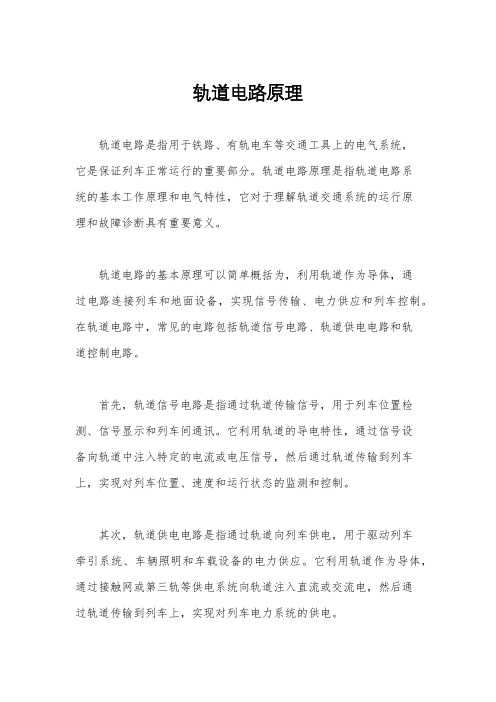 轨道电路原理

轨道电路是指用于铁路、有轨电车等交通工具上的电气系统，它是保证列车正常运行的重要部分。轨道电路原理是指轨道电路系统的基本工作原理和电气特性，它对于理解轨道交通系统的运行原理和故障诊断具有重要意义。

轨道电路的基本原理可以简单概括为，利用轨道作为导体，通过电路连接列车和地面设备，实现信号传输、电力供应和列车控制。在轨道电路中，常见的电路包括轨道信号电路、轨道供电电路和轨道控制电路。

首先，轨道信号电路是指通过轨道传输信号，用于列车位置检测、信号显示和列车间通讯。它利用轨道的导电特性，通过信号设备向轨道中注入特定的电流或电压信号，然后通过轨道传输到列车上，实现对列车位置、速度和运行状态的监测和控制。

其次，轨道供电电路是指通过轨道向列车供电，用于驱动列车牵引系统、车辆照明和车载设备的电力供应。它利用轨道作为导体，通过接触网或第三轨等供电系统向轨道注入直流或交流电，然后通过轨道传输到列车上，实现对列车电力系统的供电。